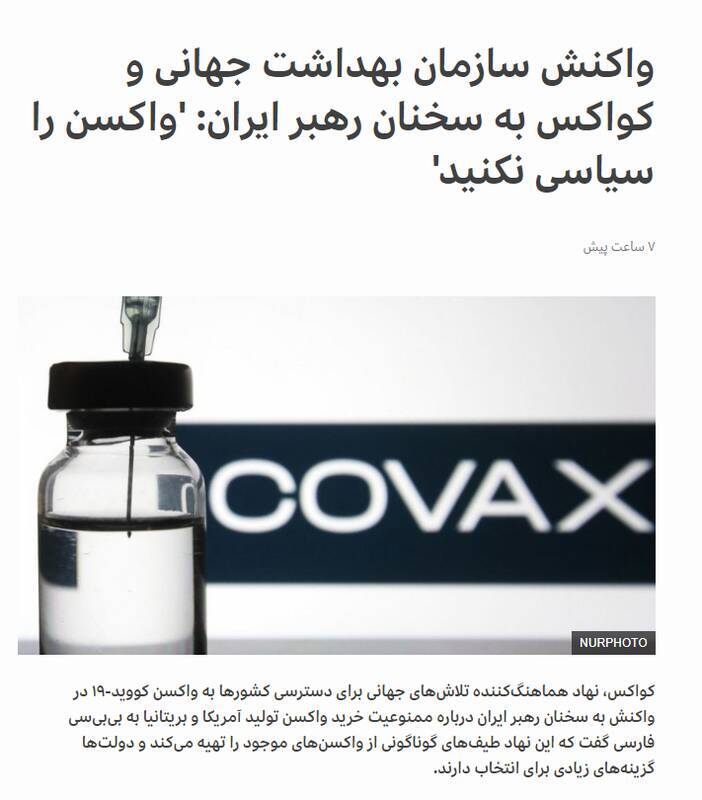 واکنش سازمان بهداشت جهانی و کواکس به سخنان رهبر ایران: 'واکسن را سیاسی نکنید'

۷ ساعت پیش

COVAX

NURPHOTO

کواکس، نهاد هماهنگ‌کننده تلاش‌های جهانی برای دسترسی کشورها به واکسن کووید-۱۹ در واکنش به سخنان رهبر ایران درباره ممنوعیت خرید واکسن تولید آمریکا و بریتانیا به بی‌بی‌سی فارسی گفت که این نهاد طیف‌های گوناگونی از واکسن‌های موجود را تهیه می‌کند و دولت‌ها گزینه‌های زیادی برای انتخاب دارند.